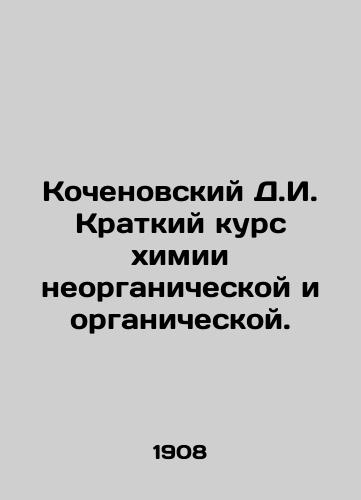 Коченовский Д.И. Краткий курс химии неорганической и органической.

1908